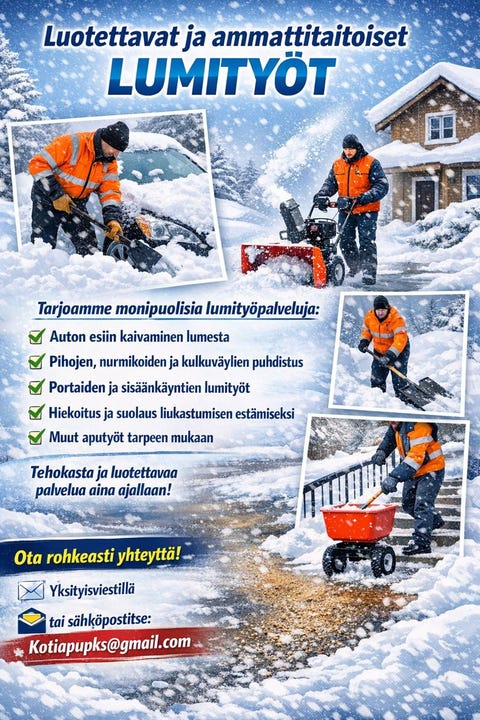 Luotettavat ja ammattitaitoiset
LUMITYÖT

Tarjoamme monipuolisia lumityöpalveluja:

☑ Auton esiin kaivaminen lumesta
☑ Pihojen, nurmikoiden ja kulkuväylien puhdistus
☑ Portaiden ja sisäänkäyntien lumityöt
☑ Hiekoitus ja suolaus liukastumisen estämiseksi
☑ Muut aputyöt tarpeen mukaan

Tehokasta ja luotettavaa palvelua aina ajallaan!

Ota rohkeasti yhteyttä!

Yksityisviestillä

tai sähköpostitse:

Kotiapupks@gmail.com